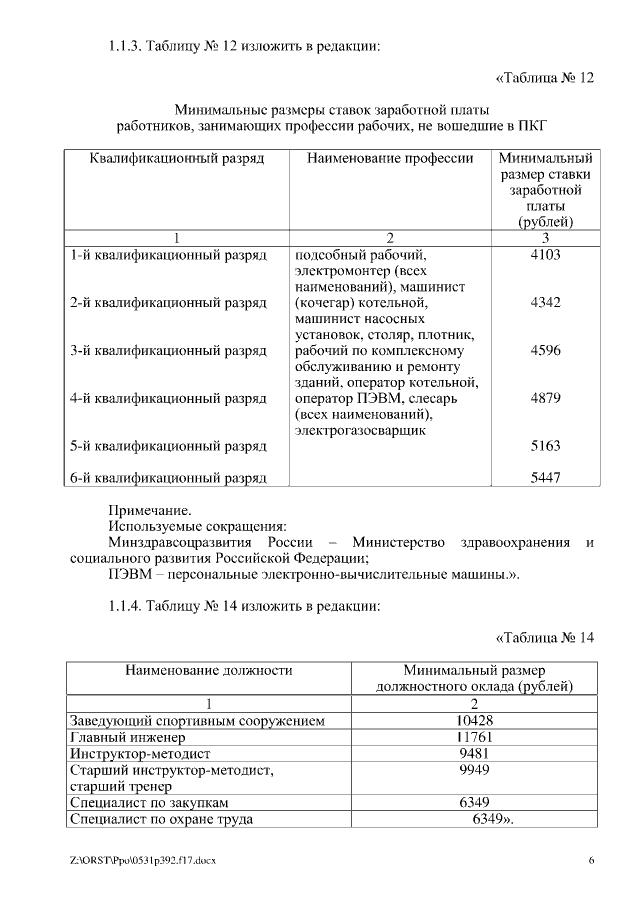 1.1.3. Таблицу № 12 изложить в редакции:

«Таблица № 12

Минимальные размеры ставок заработной платы работников, занимающих профессии рабочих, не вошедшие в ПКГ

| Квалификационный разряд | Наименование профессии | Минимальный размер ставки заработной платы (рублей) |
|---|---|---|
| 1 | 2 | 3 |
| 1-й квалификационный разряд | подсобный рабочий, электромонтер (всех наименований), машинист (кочегар) котельной, машинист насосных установок, столяр, плотник, рабочий по комплексному обслуживанию и ремонту зданий, оператор котельной, оператор ПЭВМ, слесарь (всех наименований), электрогазосварщик | 4103 |
| 2-й квалификационный разряд | | 4342 |
| 3-й квалификационный разряд | | 4596 |
| 4-й квалификационный разряд | | 4879 |
| 5-й квалификационный разряд | | 5163 |
| 6-й квалификационный разряд | | 5447 |

Примечание.
Используемые сокращения:
Минздравсоцразвития России – Министерство здравоохранения и социального развития Российской Федерации;
ПЭВМ – персональные электронно-вычислительные машины.».

1.1.4. Таблицу № 14 изложить в редакции:

«Таблица № 14

| Наименование должности | Минимальный размер должностного оклада (рублей) |
|---|---|
| 1 | 2 |
| Заведующий спортивным сооружением | 10428 |
| Главный инженер | 11761 |
| Инструктор-методист | 9481 |
| Старший инструктор-методист, старший тренер | 9949 |
| Специалист по закупкам | 6349 |
| Специалист по охране труда | 6349». |

Z:\ORST\Ppo\0531p392.f17.docx 6